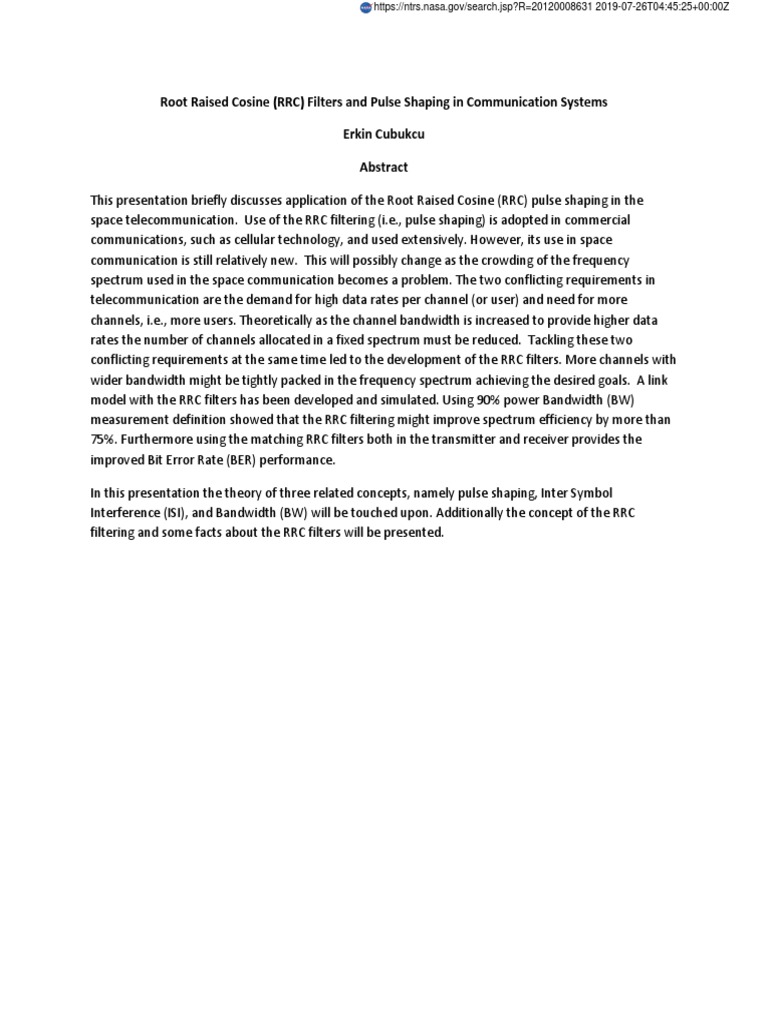 https://ntrs.nasa.gov/search.jsp?R=20120008631 2019-07-26T04:45:25+00:00Z

Root Raised Cosine (RRC) Filters and Pulse Shaping in Communication Systems

Erkin Cubukcu

Abstract

This presentation briefly discusses application of the Root Raised Cosine (RRC) pulse shaping in the space telecommunication. Use of the RRC filtering (i.e., pulse shaping) is adopted in commercial communications, such as cellular technology, and used extensively. However, its use in space communication is still relatively new. This will possibly change as the crowding of the frequency spectrum used in the space communication becomes a problem. The two conflicting requirements in telecommunication are the demand for high data rates per channel (or user) and need for more channels, i.e., more users. Theoretically as the channel bandwidth is increased to provide higher data rates the number of channels allocated in a fixed spectrum must be reduced. Tackling these two conflicting requirements at the same time led to the development of the RRC filters. More channels with wider bandwidth might be tightly packed in the frequency spectrum achieving the desired goals. A link model with the RRC filters has been developed and simulated. Using 90% power Bandwidth (BW) measurement definition showed that the RRC filtering might improve spectrum efficiency by more than 75%. Furthermore using the matching RRC filters both in the transmitter and receiver provides the improved Bit Error Rate (BER) performance.

In this presentation the theory of three related concepts, namely pulse shaping, Inter Symbol Interference (ISI), and Bandwidth (BW) will be touched upon. Additionally the concept of the RRC filtering and some facts about the RRC filters will be presented.